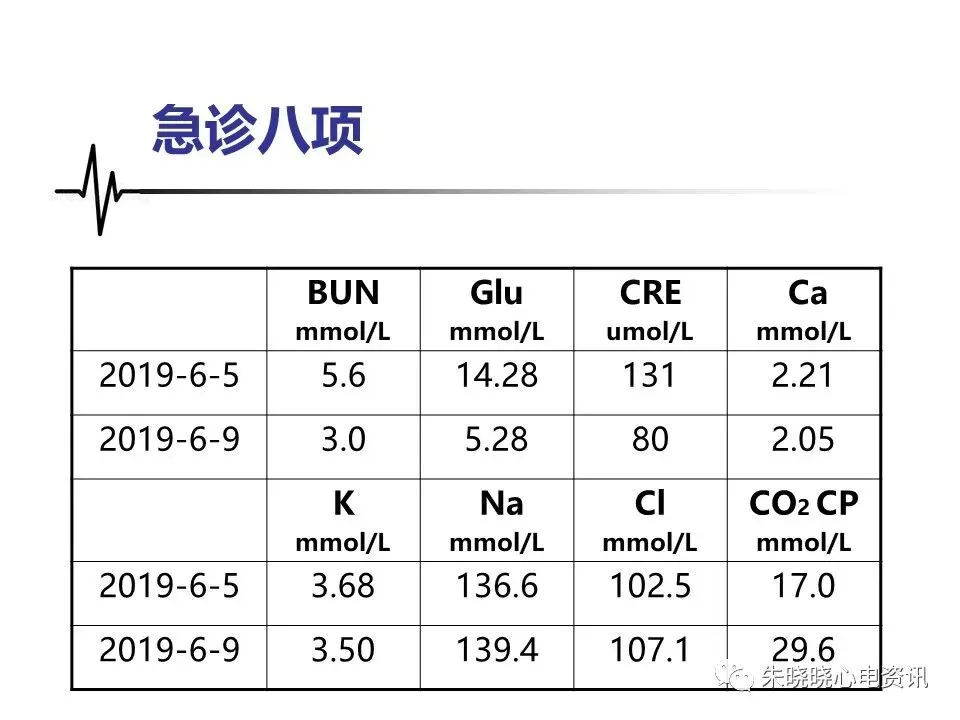 急诊八项

|  | BUN mmol/L | Glu mmol/L | CRE umol/L | Ca mmol/L |
|---|---|---|---|---|
| 2019-6-5 | 5.6 | 14.28 | 131 | 2.21 |
| 2019-6-9 | 3.0 | 5.28 | 80 | 2.05 |
|  | K mmol/L | Na mmol/L | Cl mmol/L | $CO_2$ CP mmol/L |
| 2019-6-5 | 3.68 | 136.6 | 102.5 | 17.0 |
| 2019-6-9 | 3.50 | 139.4 | 107.1 | 29.6 |

朱晓晓心电资讯